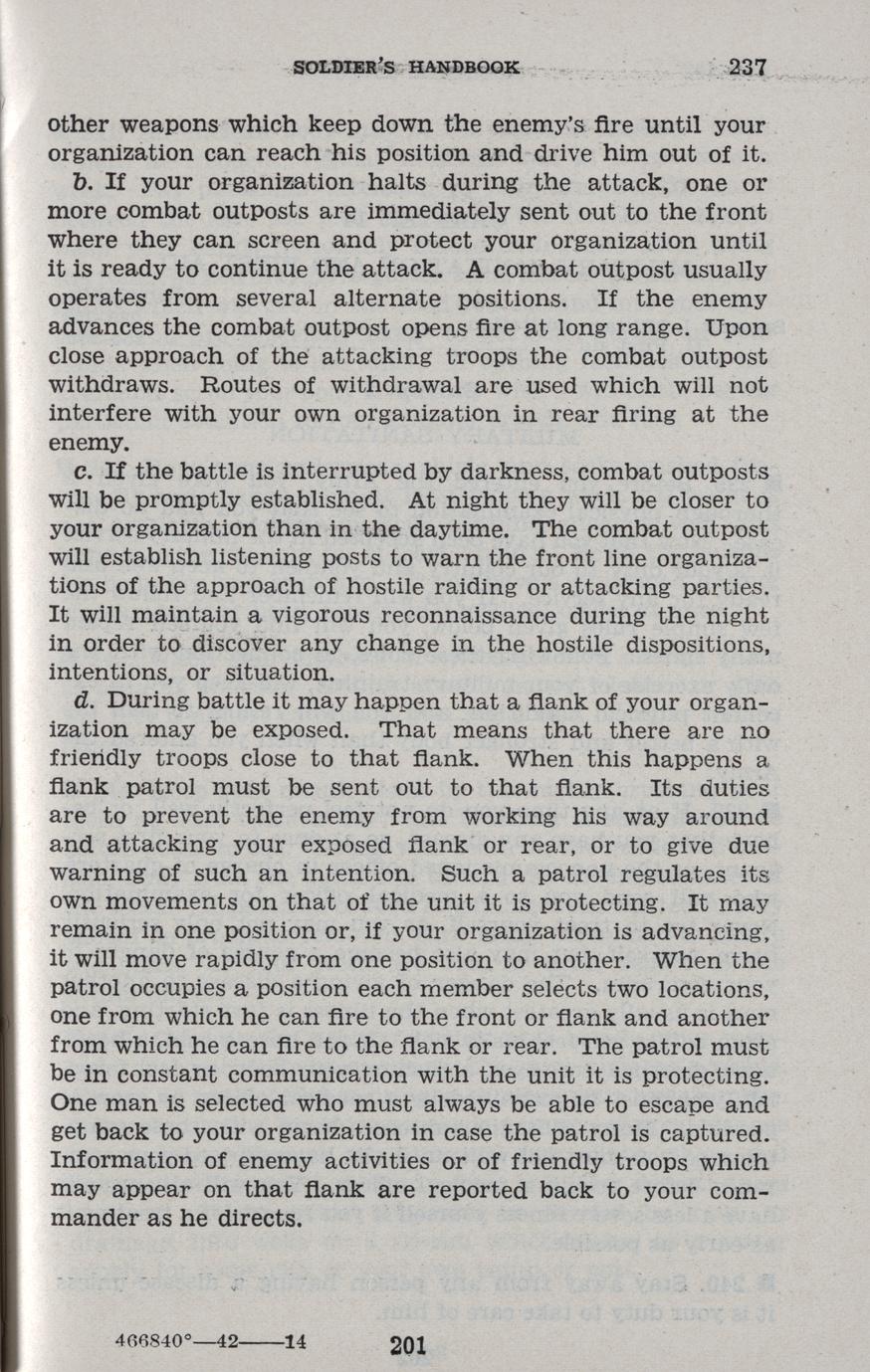 SOLDIER'S HANDBOOK 237

other weapons which keep down the enemy's fire until your organization can reach his position and drive him out of it.

b. If your organization halts during the attack, one or more combat outposts are immediately sent out to the front where they can screen and protect your organization until it is ready to continue the attack. A combat outpost usually operates from several alternate positions. If the enemy advances the combat outpost opens fire at long range. Upon close approach of the attacking troops the combat outpost withdraws. Routes of withdrawal are used which will not interfere with your own organization in rear firing at the enemy.

c. If the battle is interrupted by darkness, combat outposts will be promptly established. At night they will be closer to your organization than in the daytime. The combat outpost will establish listening posts to warn the front line organizations of the approach of hostile raiding or attacking parties. It will maintain a vigorous reconnaissance during the night in order to discover any change in the hostile dispositions, intentions, or situation.

d. During battle it may happen that a flank of your organization may be exposed. That means that there are no friendly troops close to that flank. When this happens a flank patrol must be sent out to that flank. Its duties are to prevent the enemy from working his way around and attacking your exposed flank or rear, or to give due warning of such an intention. Such a patrol regulates its own movements on that of the unit it is protecting. It may remain in one position or, if your organization is advancing, it will move rapidly from one position to another. When the patrol occupies a position each member selects two locations, one from which he can fire to the front or flank and another from which he can fire to the flank or rear. The patrol must be in constant communication with the unit it is protecting. One man is selected who must always be able to escape and get back to your organization in case the patrol is captured. Information of enemy activities or of friendly troops which may appear on that flank are reported back to your commander as he directs.

466840°—42——14 201